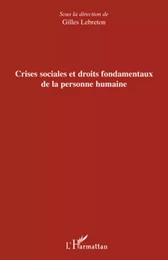 Sous la direction de
Gilles Lebreton

Crises sociales et droits fondamentaux de la personne humaine

L'Harmattan